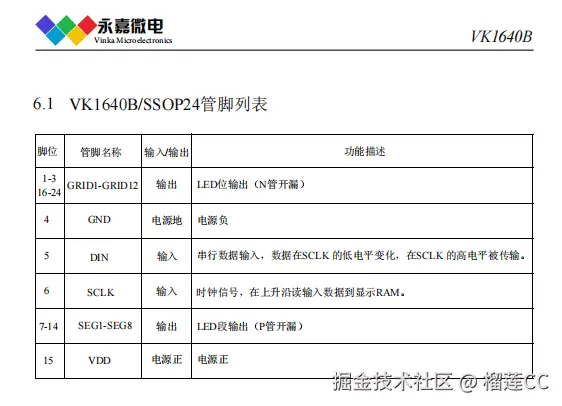 永嘉微电
Vinka Microelectronics

VK1640B

6.1 VK1640B/SSOP24管脚列表

| 脚位 | 管脚名称 | 输入/输出 | 功能描述 |
|---|---|---|---|
| 1-3 16-24 | GRID1-GRID12 | 输出 | LED位输出（N管开漏） |
| 4 | GND | 电源地 | 电源负 |
| 5 | DIN | 输入 | 串行数据输入，数据在SCLK 的低电平变化，在SCLK 的高电平被传输。 |
| 6 | SCLK | 输入 | 时钟信号，在上升沿读输入数据到显示RAM。 |
| 7-14 | SEG1-SEG8 | 输出 | LED段输出（P管开漏） |
| 15 | VDD | 电源正 | 电源正 |

掘金技术社区 @ 榴莲CC